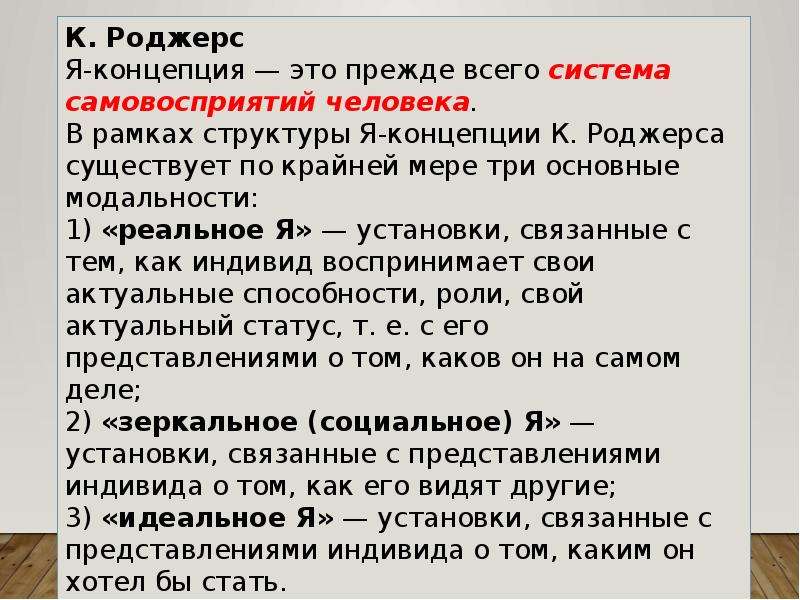 К. Роджерс
Я-концепция — это прежде всего система самовосприятий человека.
В рамках структуры Я-концепции К. Роджерса существует по крайней мере три основные модальности:
1) «реальное Я» — установки, связанные с тем, как индивид воспринимает свои актуальные способности, роли, свой актуальный статус, т. е. с его представлениями о том, каков он на самом деле;
2) «зеркальное (социальное) Я» — установки, связанные с представлениями индивида о том, как его видят другие;
3) «идеальное Я» — установки, связанные с представлениями индивида о том, каким он хотел бы стать.